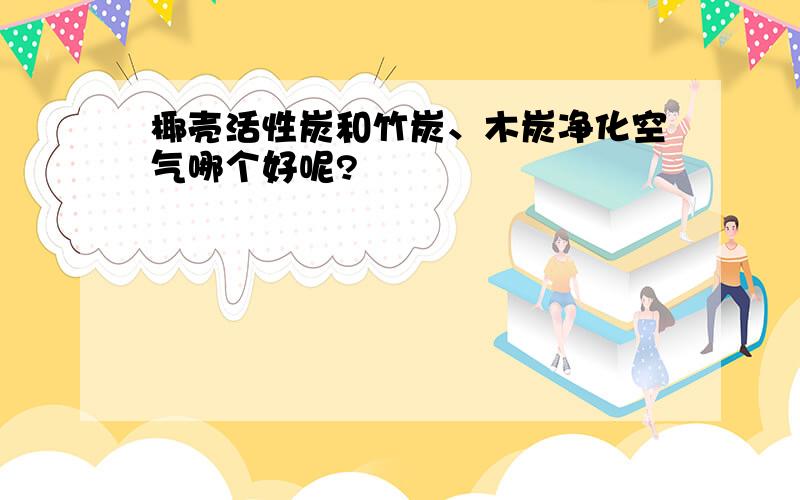 椰壳活性炭和竹炭、木炭净化空气哪个好呢?